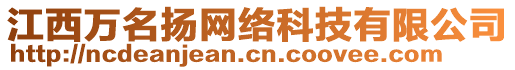 江西万名扬网络科技有限公司
http://ncdeanjean.cn.coovee.com